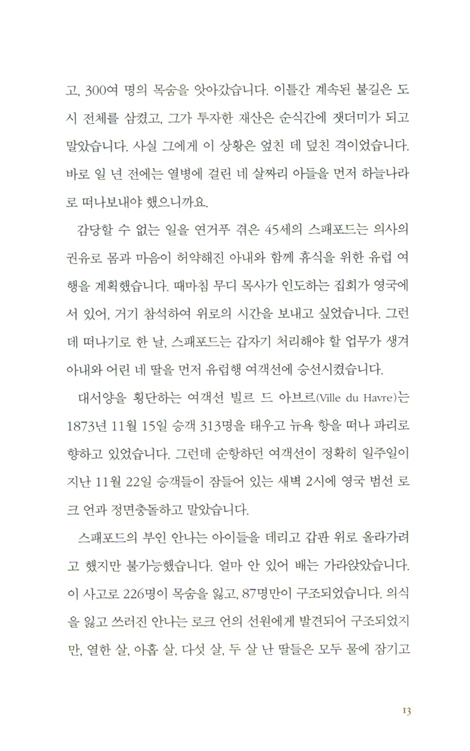 고, 300여 명의 목숨을 앗아갔습니다. 이틀간 계속된 불길은 도시 전체를 삼켰고, 그가 투자한 재산은 순식간에 잿더미가 되고 말았습니다. 사실 그에게 이 상황은 엎친 데 덮친 격이었습니다. 바로 일 년 전에는 열병에 걸린 네 살짜리 아들을 먼저 하늘나라로 떠나보내야 했으니까요.

감당할 수 없는 일을 연거푸 겪은 45세의 스패포드는 의사의 권유로 몸과 마음이 허약해진 아내와 함께 휴식을 위한 유럽 여행을 계획했습니다. 때마침 무디 목사가 인도하는 집회가 영국에서 있어, 거기 참석하여 위로의 시간을 보내고 싶었습니다. 그런데 떠나기로 한 날, 스패포드는 갑자기 처리해야 할 업무가 생겨 아내와 어린 네 딸을 먼저 유럽행 여객선에 승선시켰습니다.

대서양을 횡단하는 여객선 빌르 드 아브르(Ville du Havre)는 1873년 11월 15일 승객 313명을 태우고 뉴욕 항을 떠나 파리로 향하고 있었습니다. 그런데 순항하던 여객선이 정확히 일주일이 지난 11월 22일 승객들이 잠들어 있는 새벽 2시에 영국 범선 로크 언과 정면충돌하고 말았습니다.

스패포드의 부인 안나는 아이들을 데리고 갑판 위로 올라가려고 했지만 불가능했습니다. 얼마 안 있어 배는 가라앉았습니다. 이 사고로 226명이 목숨을 잃고, 87명만이 구조되었습니다. 의식을 잃고 쓰러진 안나는 로크 언의 선원에게 발견되어 구조되었지만, 열한 살, 아홉 살, 다섯 살, 두 살 난 딸들은 모두 물에 잠기고

13